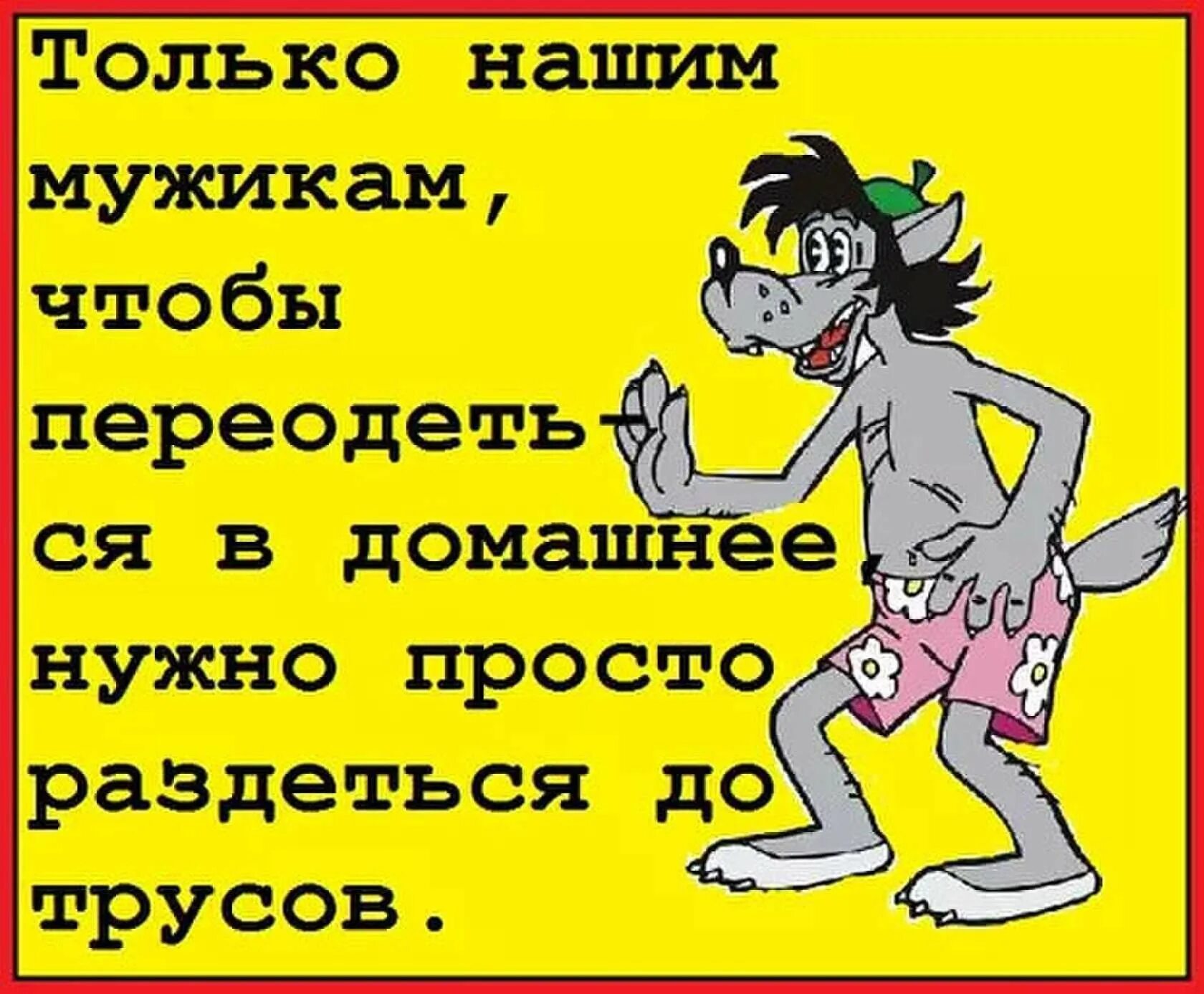 Только нашим мужикам, чтобы переодеться в домашнее, нужно просто раздеться до трусов.